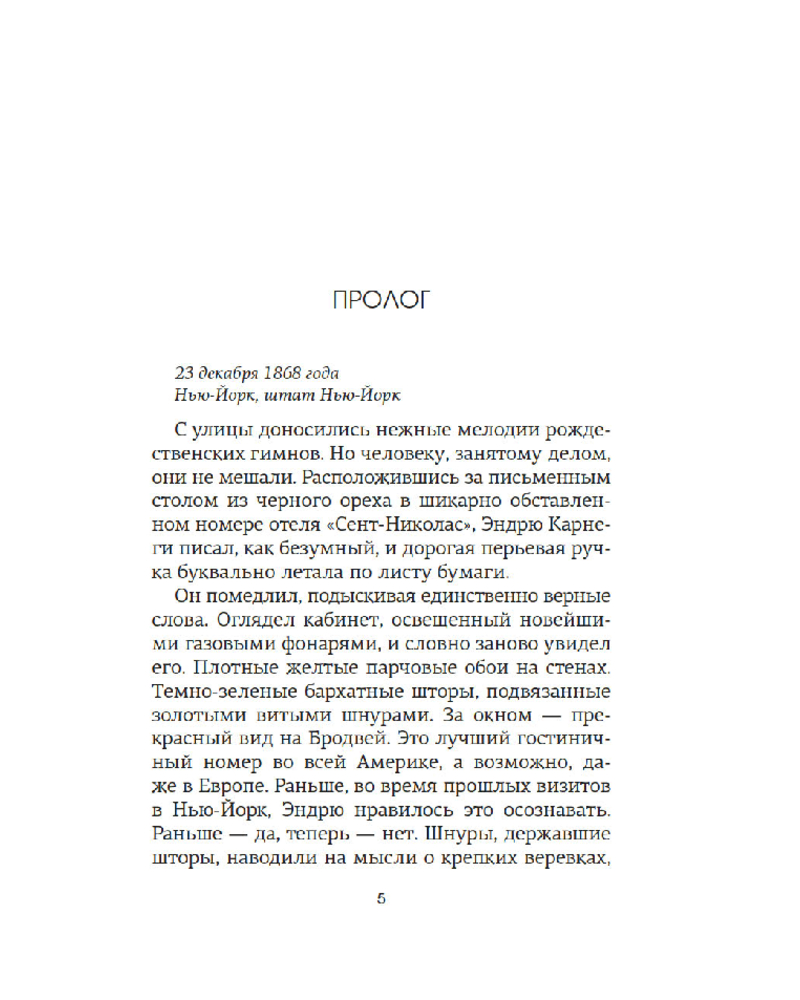 ПРОЛОГ

23 декабря 1868 года
Нью-Йорк, штат Нью-Йорк

С улицы доносились нежные мелодии рождественских гимнов. Но человеку, занятому делом, они не мешали. Расположившись за письменным столом из черного ореха в шикарно обставленном номере отеля «Сент-Николас», Эндрю Карнеги писал, как безумный, и дорогая перьевая ручка буквально летала по листу бумаги.

Он помедлил, подыскивая единственно верные слова. Оглядел кабинет, освещенный новейшими газовыми фонарями, и словно заново увидел его. Плотные желтые парчовые обои на стенах. Темно-зеленые бархатные шторы, подвязанные золотыми витыми шнурами. За окном — прекрасный вид на Бродвей. Это лучший гостиничный номер во всей Америке, а возможно, даже в Европе. Раньше, во время прошлых визитов в Нью-Йорк, Эндрю нравилось это осознавать. Раньше — да, теперь — нет. Шнуры, державшие шторы, наводили на мысли о крепких веревках,

5